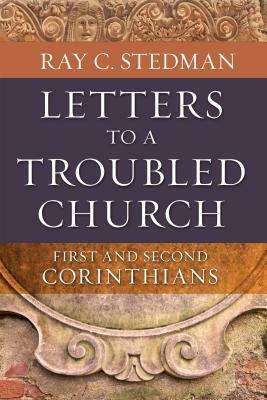 RAY C. STEDMAN

LETTERS TO A TROUBLED CHURCH

FIRST AND SECOND CORINTHIANS